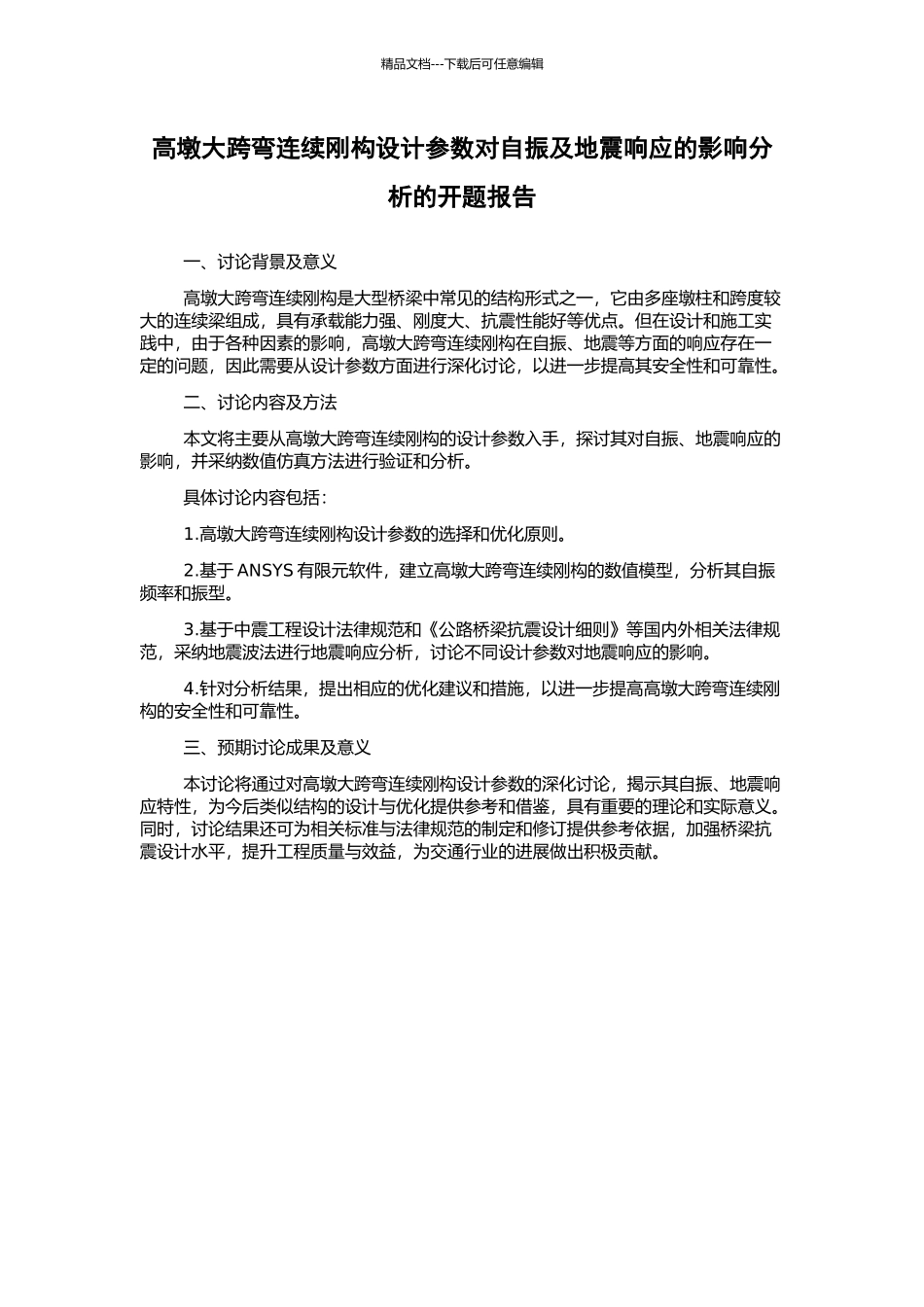 精品文档---下载后可任意编辑

高墩大跨弯连续刚构设计参数对自振及地震响应的影响分析的开题报告

一、讨论背景及意义

高墩大跨弯连续刚构是大型桥梁中常见的结构形式之一，它由多座墩柱和跨度较大的连续梁组成，具有承载能力强、刚度大、抗震性能好等优点。但在设计和施工实践中，由于各种因素的影响，高墩大跨弯连续刚构在自振、地震等方面的响应存在一定的问题，因此需要从设计参数方面进行深化讨论，以进一步提高其安全性和可靠性。

二、讨论内容及方法

本文将主要从高墩大跨弯连续刚构的设计参数入手，探讨其对自振、地震响应的影响，并采纳数值仿真方法进行验证和分析。

具体讨论内容包括：

1.高墩大跨弯连续刚构设计参数的选择和优化原则。

2.基于 ANSYS 有限元软件，建立高墩大跨弯连续刚构的数值模型，分析其自振频率和振型。

3.基于中震工程设计法律规范和《公路桥梁抗震设计细则》等国内外相关法律规范，采纳地震波法进行地震响应分析，讨论不同设计参数对地震响应的影响。

4.针对分析结果，提出相应的优化建议和措施，以进一步提高高墩大跨弯连续刚构的安全性和可靠性。

三、预期讨论成果及意义

本讨论将通过对高墩大跨弯连续刚构设计参数的深化讨论，揭示其自振、地震响应特性，为今后类似结构的设计与优化提供参考和借鉴，具有重要的理论和实际意义。同时，讨论结果还可为相关标准与法律规范的制定和修订提供参考依据，加强桥梁抗震设计水平，提升工程质量与效益，为交通行业的进展做出积极贡献。